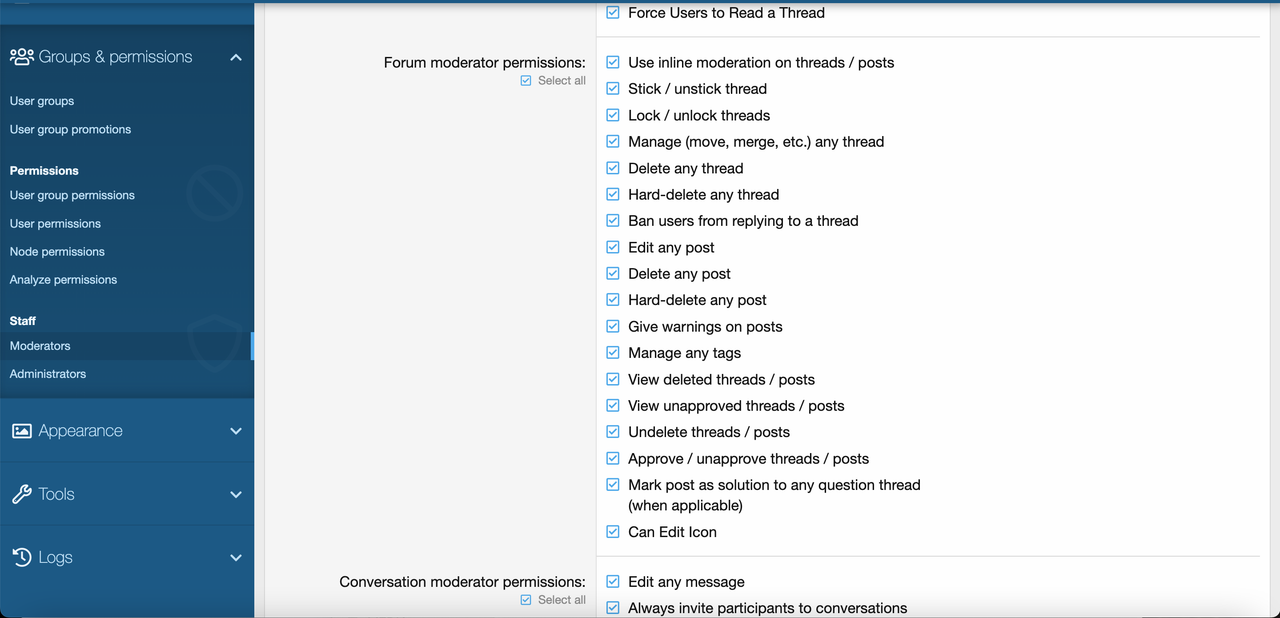 Groups & permissions

User groups
User group promotions

Permissions
User group permissions
User permissions
Node permissions
Analyze permissions

Staff
Moderators
Administrators

Appearance

Tools

Logs

Force Users to Read a Thread

Forum moderator permissions:
Select all

Use inline moderation on threads / posts
Stick / unstick thread
Lock / unlock threads
Manage (move, merge, etc.) any thread
Delete any thread
Hard-delete any thread
Ban users from replying to a thread
Edit any post
Delete any post
Hard-delete any post
Give warnings on posts
Manage any tags
View deleted threads / posts
View unapproved threads / posts
Undelete threads / posts
Approve / unapprove threads / posts
Mark post as solution to any question thread (when applicable)
Can Edit Icon

Conversation moderator permissions:
Select all

Edit any message
Always invite participants to conversations